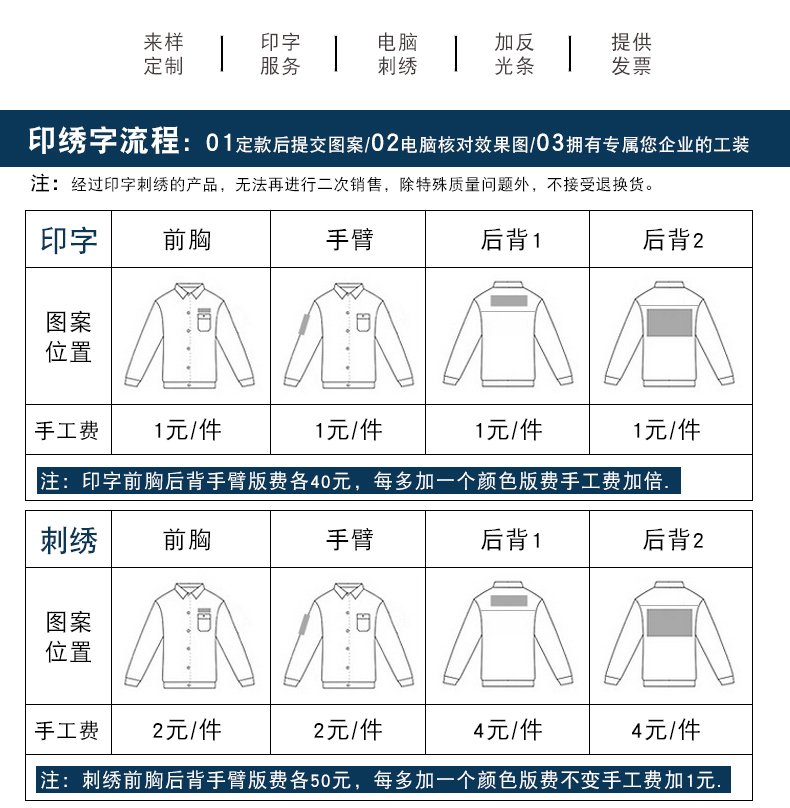 来样定制 | 印字服务 | 电脑刺绣 | 加反光条 | 提供发票

印绣字流程：01定款后提交图案/02电脑核对效果图/03拥有专属您企业的工装

注：经过印字刺绣的产品，无法再进行二次销售，除特殊质量问题外，不接受退换货。

| 印字 | 前胸 | 手臂 | 后背1 | 后背2 |
|---|---|---|---|---|
| 图案位置 | | | | |
| 手工费 | 1元/件 | 1元/件 | 1元/件 | 1元/件 |

注：印字前胸后背手臂版费各40元，每多加一个颜色版费手工费加倍.

| 刺绣 | 前胸 | 手臂 | 后背1 | 后背2 |
|---|---|---|---|---|
| 图案位置 | | | | |
| 手工费 | 2元/件 | 2元/件 | 4元/件 | 4元/件 |

注：刺绣前胸后背手臂版费各50元，每多加一个颜色版费不变手工费加1元.